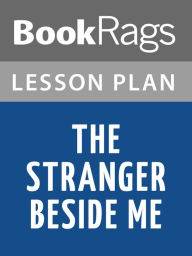 BookRags

LESSON PLAN

THE STRANGER BESIDE ME